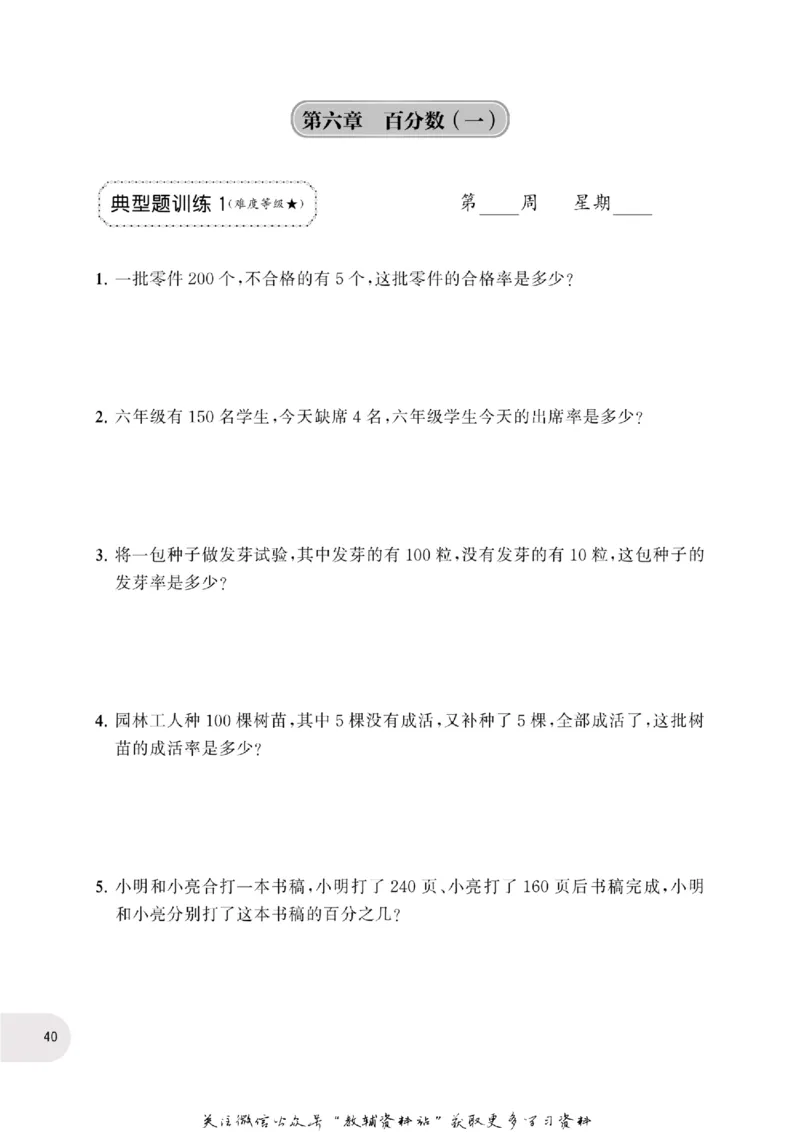 第六章 百分数(一)

典型题训练1(难度等级★)

第____周 星期____

1.一批零件200个,不合格的有5个,这批零件的合格率是多少?

2.六年级有150名学生,今天缺席4名,六年级学生今天的出席率是多少?

3.将一包种子做发芽试验,其中发芽的有100粒,没有发芽的有10粒,这包种子的发芽率是多少?

4.园林工人种100棵树苗,其中5棵没有成活,又补种了5棵,全部成活了,这批树苗的成活率是多少?

5.小明和小亮合打一本书稿,小明打了240页、小亮打了160页后书稿完成,小明和小亮分别打了这本书稿的百分之几?

40

关注微信公众号“教辅资料站”获取更多学习资料